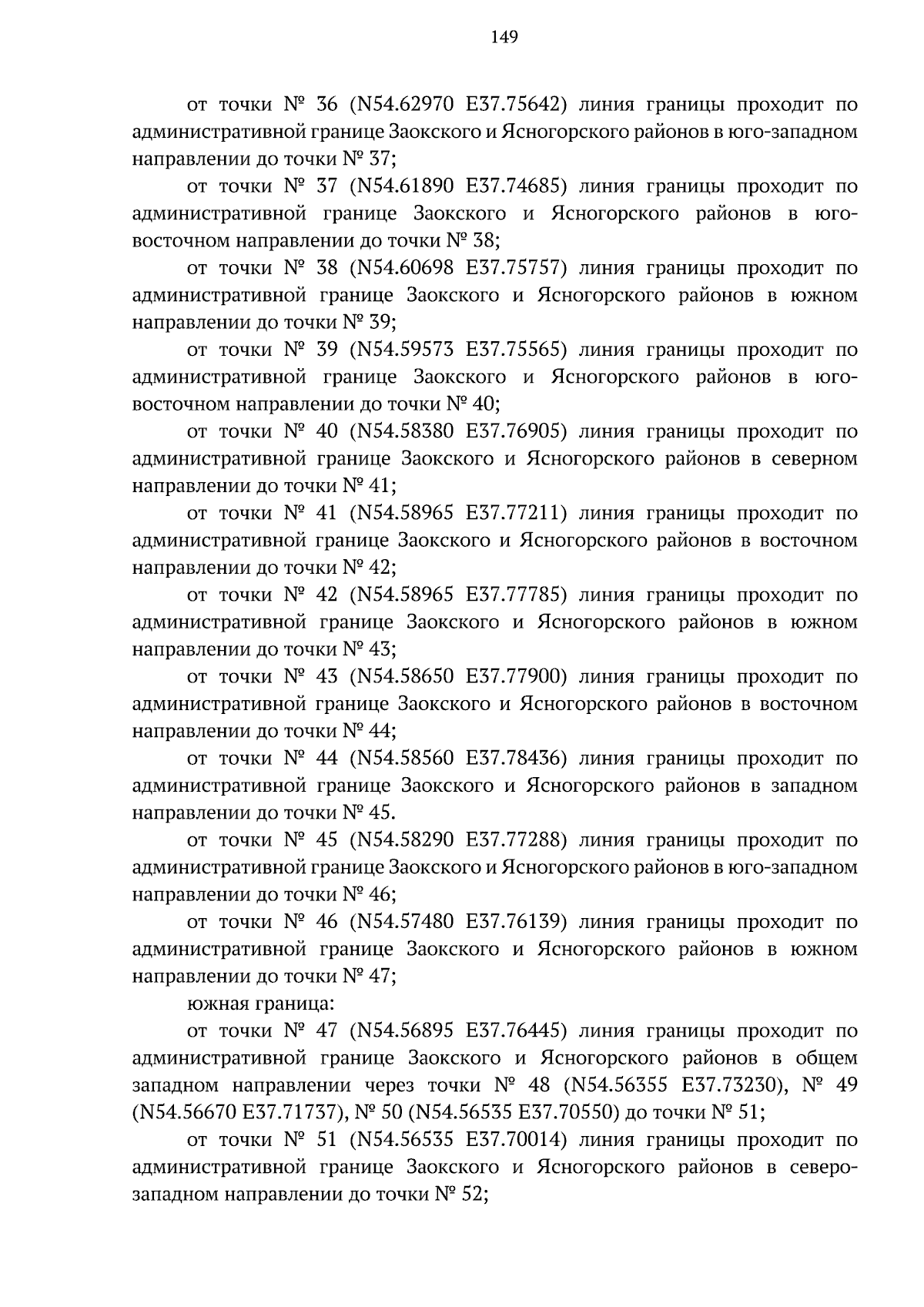 149

от точки № 36 (N54.62970 E37.75642) линия границы проходит по административной границе Заокского и Ясногорского районов в юго-западном направлении до точки № 37;

от точки № 37 (N54.61890 E37.74685) линия границы проходит по административной границе Заокского и Ясногорского районов в юго-восточном направлении до точки № 38;

от точки № 38 (N54.60698 E37.75757) линия границы проходит по административной границе Заокского и Ясногорского районов в южном направлении до точки № 39;

от точки № 39 (N54.59573 E37.75565) линия границы проходит по административной границе Заокского и Ясногорского районов в юго-восточном направлении до точки № 40;

от точки № 40 (N54.58380 E37.76905) линия границы проходит по административной границе Заокского и Ясногорского районов в северном направлении до точки № 41;

от точки № 41 (N54.58965 E37.77211) линия границы проходит по административной границе Заокского и Ясногорского районов в восточном направлении до точки № 42;

от точки № 42 (N54.58965 E37.77785) линия границы проходит по административной границе Заокского и Ясногорского районов в южном направлении до точки № 43;

от точки № 43 (N54.58650 E37.77900) линия границы проходит по административной границе Заокского и Ясногорского районов в восточном направлении до точки № 44;

от точки № 44 (N54.58560 E37.78436) линия границы проходит по административной границе Заокского и Ясногорского районов в западном направлении до точки № 45.

от точки № 45 (N54.58290 E37.77288) линия границы проходит по административной границе Заокского и Ясногорского районов в юго-западном направлении до точки № 46;

от точки № 46 (N54.57480 E37.76139) линия границы проходит по административной границе Заокского и Ясногорского районов в южном направлении до точки № 47;

южная граница:

от точки № 47 (N54.56895 E37.76445) линия границы проходит по административной границе Заокского и Ясногорского районов в общем западном направлении через точки № 48 (N54.56355 E37.73230), № 49 (N54.56670 E37.71737), № 50 (N54.56535 E37.70550) до точки № 51;

от точки № 51 (N54.56535 E37.70014) линия границы проходит по административной границе Заокского и Ясногорского районов в северо-западном направлении до точки № 52;